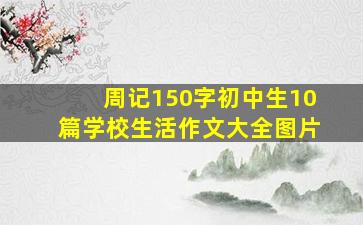 周记150字初中生10篇学校生活作文大全图片